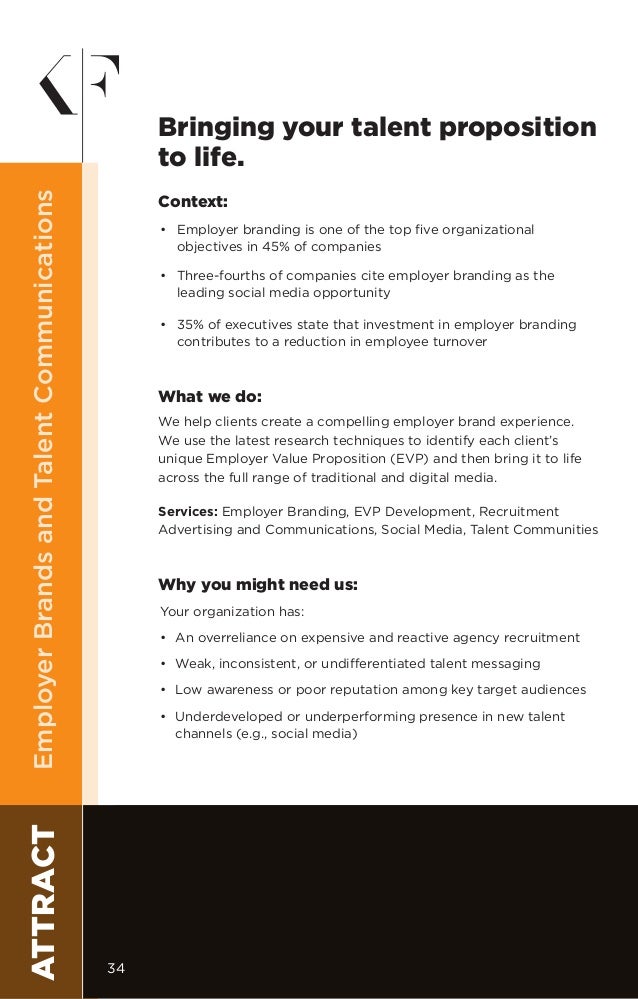 KF

Employer Brands and Talent Communications

Bringing your talent proposition to life.

Context:

• Employer branding is one of the top five organizational objectives in 45% of companies

• Three-fourths of companies cite employer branding as the leading social media opportunity

• 35% of executives state that investment in employer branding contributes to a reduction in employee turnover

What we do:

We help clients create a compelling employer brand experience. We use the latest research techniques to identify each client's unique Employer Value Proposition (EVP) and then bring it to life across the full range of traditional and digital media.

Services: Employer Branding, EVP Development, Recruitment Advertising and Communications, Social Media, Talent Communities

Why you might need us:

Your organization has:

• An overreliance on expensive and reactive agency recruitment

• Weak, inconsistent, or undifferentiated talent messaging

• Low awareness or poor reputation among key target audiences

• Underdeveloped or underperforming presence in new talent channels (e.g., social media)

ATTRACT

34